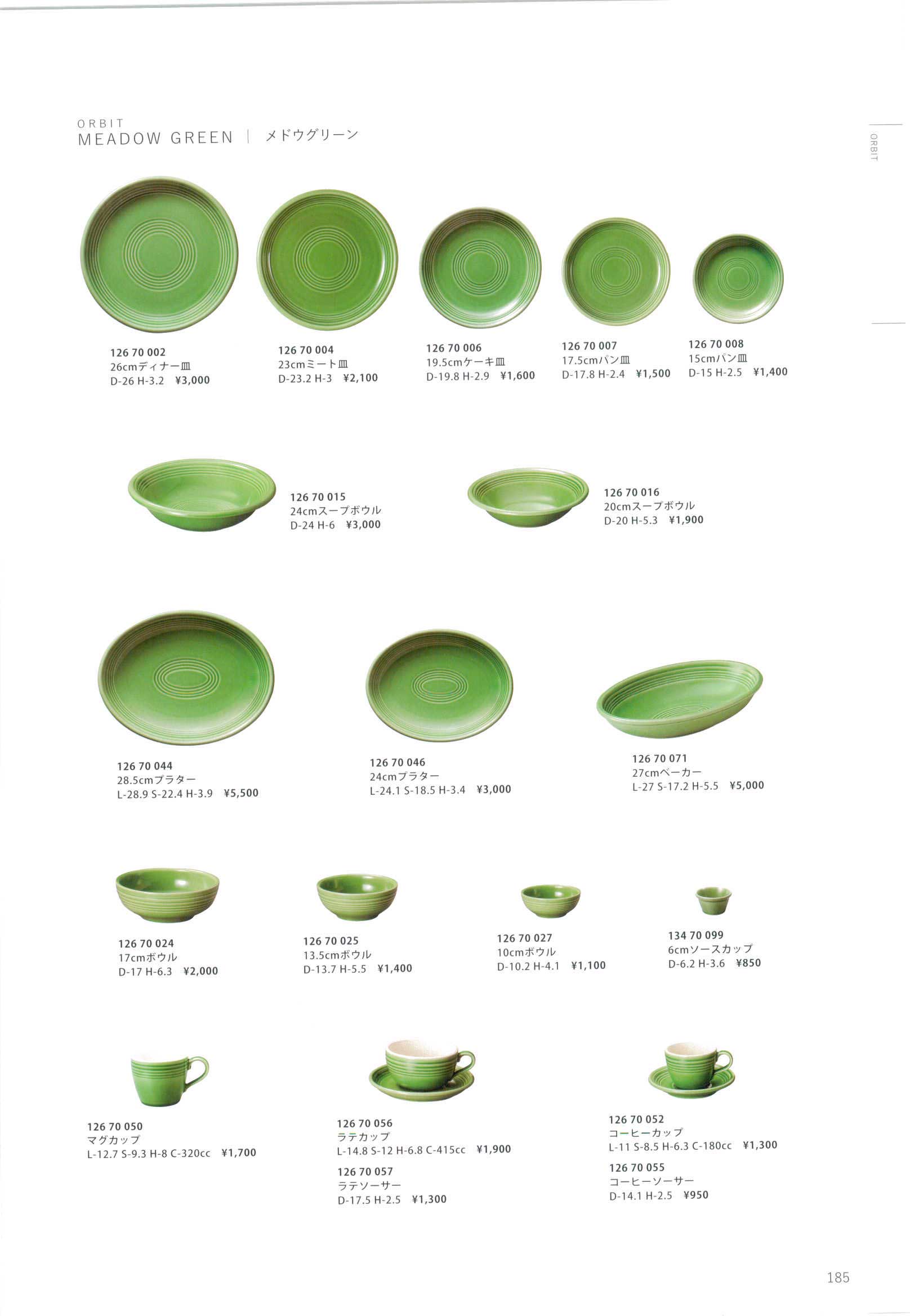 ORBIT
MEADOW GREEN | メドウグリーン

ORBIT

126 70 002
26cmディナー皿
D-26 H-3.2 ¥3,000

126 70 004
23cmミート皿
D-23.2 H-3 ¥2,100

126 70 006
19.5cmケーキ皿
D-19.8 H-2.9 ¥1,600

126 70 007
17.5cmパン皿
D-17.8 H-2.4 ¥1,500

126 70 008
15cmパン皿
D-15 H-2.5 ¥1,400

126 70 015
24cmスープボウル
D-24 H-6 ¥3,000

126 70 016
20cmスープボウル
D-20 H-5.3 ¥1,900

126 70 044
28.5cmプラター
L-28.9 S-22.4 H-3.9 ¥5,500

126 70 046
24cmプラター
L-24.1 S-18.5 H-3.4 ¥3,000

126 70 071
27cmベーカー
L-27 S-17.2 H-5.5 ¥5,000

126 70 024
17cmボウル
D-17 H-6.3 ¥2,000

126 70 025
13.5cmボウル
D-13.7 H-5.5 ¥1,400

126 70 027
10cmボウル
D-10.2 H-4.1 ¥1,100

134 70 099
6cmソースカップ
D-6.2 H-3.6 ¥850

126 70 050
マグカップ
L-12.7 S-9.3 H-8 C-320cc ¥1,700

126 70 056
ラテカップ
L-14.8 S-12 H-6.8 C-415cc ¥1,900

126 70 057
ラテソーサー
D-17.5 H-2.5 ¥1,300

126 70 052
コーヒーカップ
L-11 S-8.5 H-6.3 C-180cc ¥1,300

126 70 055
コーヒーソーサー
D-14.1 H-2.5 ¥950

185